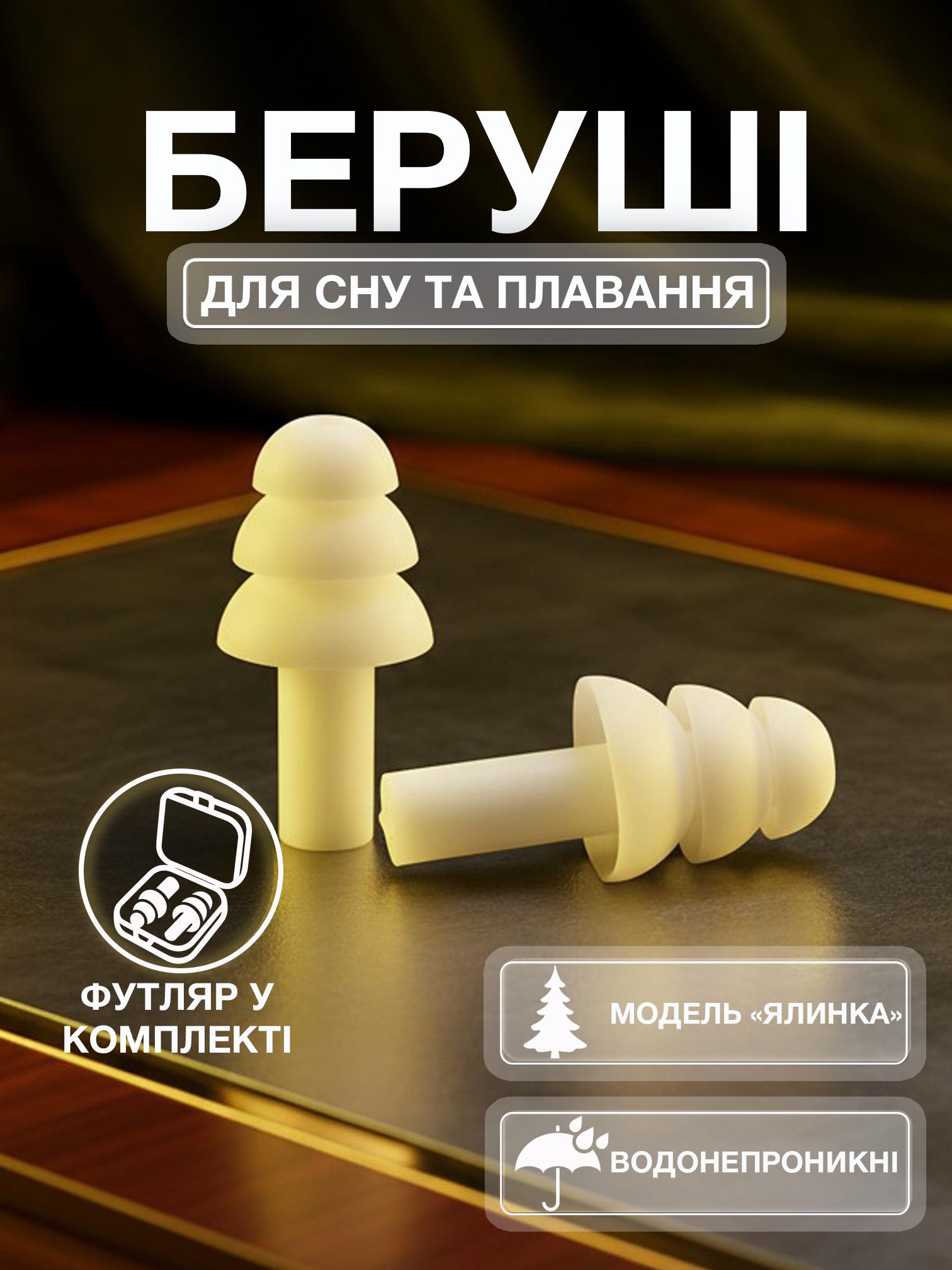 БЕРУШІ

ДЛЯ СНУ ТА ПЛАВАННЯ

ФУТЛЯР У КОМПЛЕКТІ

МОДЕЛЬ «ЯЛИНКА»

ВОДОНЕПРОНИКНІ